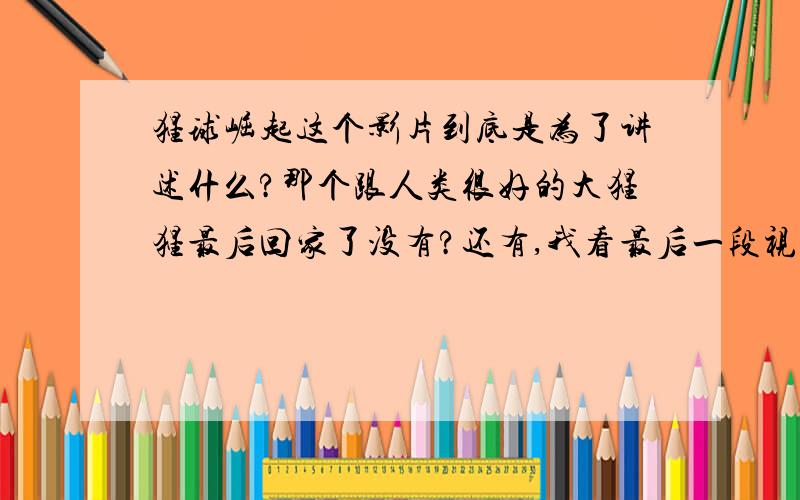 猩球崛起这个影片到底是为了讲述什么?那个跟人类很好的大猩猩最后回家了没有?还有,我看最后一段视